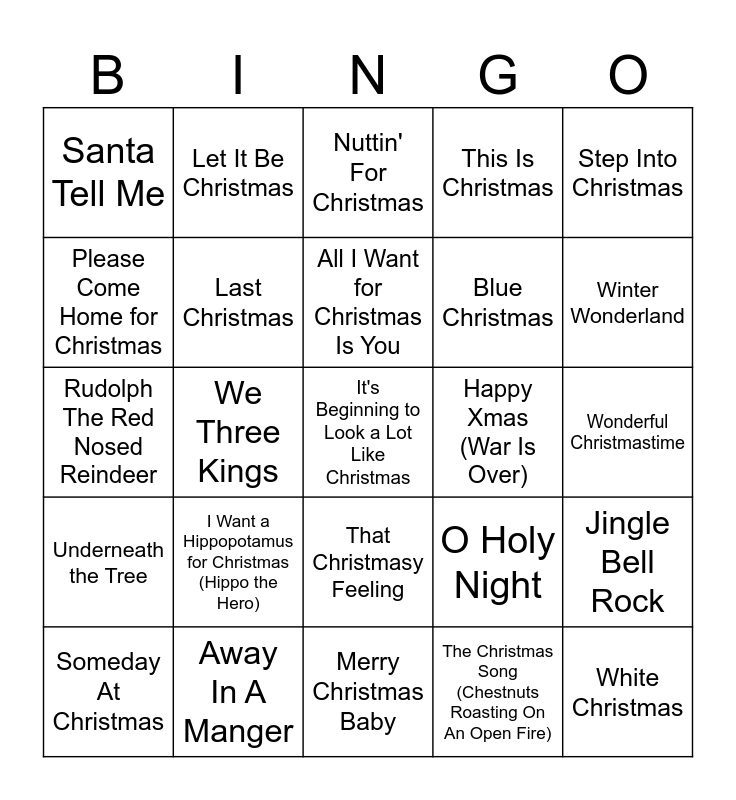 | B | I | N | G | O |
|---|---|---|---|---|
| Santa Tell Me | Let It Be Christmas | Nuttin' For Christmas | This Is Christmas | Step Into Christmas |
| Please Come Home for Christmas | Last Christmas | All I Want for Christmas Is You | Blue Christmas | Winter Wonderland |
| Rudolph The Red Nosed Reindeer | We Three Kings | It's Beginning to Look a Lot Like Christmas | Happy Xmas (War Is Over) | Wonderful Christmastime |
| Underneath the Tree | I Want a Hippopotamus for Christmas (Hippo the Hero) | That Christmasy Feeling | O Holy Night | Jingle Bell Rock |
| Someday At Christmas | Away In A Manger | Merry Christmas Baby | The Christmas Song (Chestnuts Roasting On An Open Fire) | White Christmas |